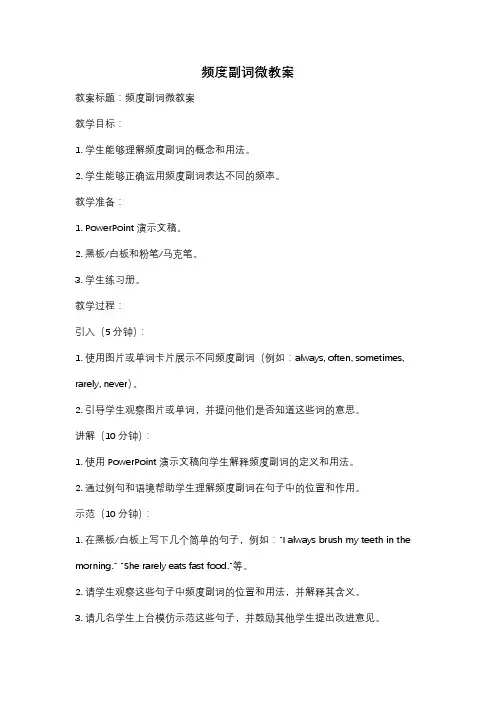 频度副词微教案

教案标题：频度副词微教案

教学目标：

1. 学生能够理解频度副词的概念和用法。

2. 学生能够正确运用频度副词表达不同的频率。

教学准备：

1. PowerPoint 演示文稿。

2. 黑板/白板和粉笔/马克笔。

3. 学生练习册。

教学过程：

引入（5 分钟）：

1. 使用图片或单词卡片展示不同频度副词（例如：always, often, sometimes, rarely, never）。

2. 引导学生观察图片或单词，并提问他们是否知道这些词的意思。

讲解（10 分钟）：

1. 使用 PowerPoint 演示文稿向学生解释频度副词的定义和用法。

2. 通过例句和语境帮助学生理解频度副词在句子中的位置和作用。

示范（10 分钟）：

1. 在黑板/白板上写下几个简单的句子，例如："I always brush my teeth in the morning." "She rarely eats fast food."等。

2. 请学生观察这些句子中频度副词的位置和用法，并解释其含义。

3. 请几名学生上台模仿示范这些句子，并鼓励其他学生提出改进意见。